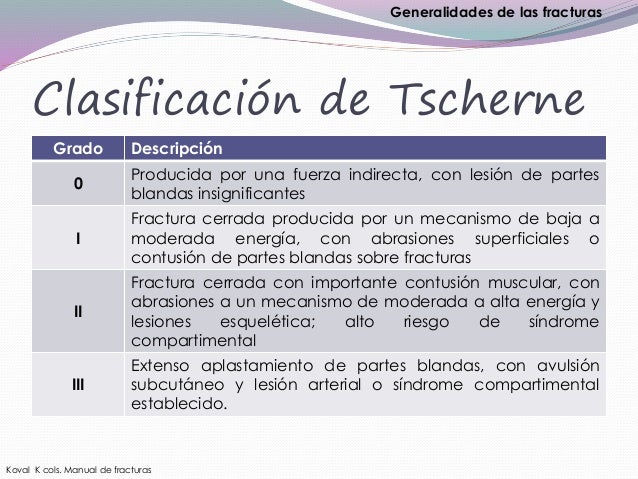 Generalidades de las fracturas

Clasificación de Tscherne

| Grado | Descripción |
|---|---|
| 0 | Producida por una fuerza indirecta, con lesión de partes blandas insignificantes |
| I | Fractura cerrada producida por un mecanismo de baja a moderada energía, con abrasiones superficiales o contusión de partes blandas sobre fracturas |
| II | Fractura cerrada con importante contusión muscular, con abrasiones a un mecanismo de moderada a alta energía y lesiones esquelética; alto riesgo de síndrome compartimental |
| III | Extenso aplastamiento de partes blandas, con avulsión subcutáneo y lesión arterial o síndrome compartimental establecido. |

Koval K cols. Manual de fracturas